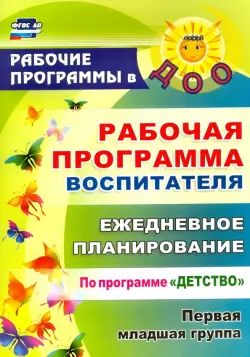 ФГОС ДО

РАБОЧИЕ ПРОГРАММЫ в ДОО

РАБОЧАЯ ПРОГРАММА ВОСПИТАТЕЛЯ

ЕЖЕДНЕВНОЕ ПЛАНИРОВАНИЕ

По программе «ДЕТСТВО»

Первая младшая группа